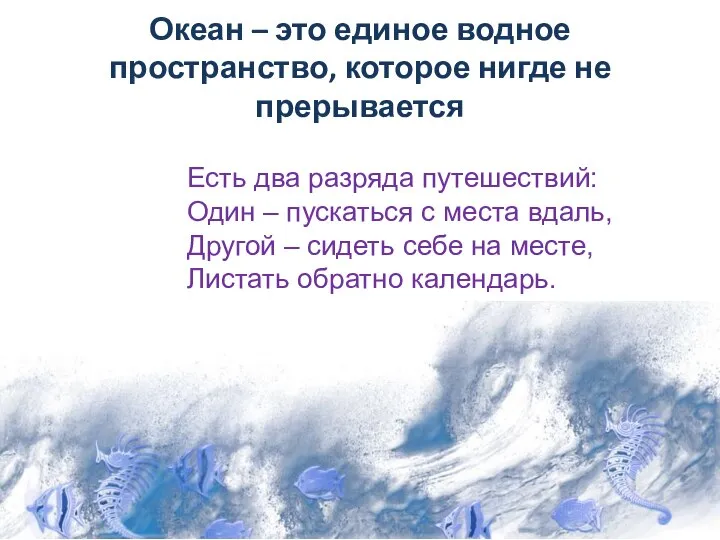 Океан – это единое водное пространство, которое нигде не прерывается

Есть два разряда путешествий:
Один – пускаться с места вдаль,
Другой – сидеть себе на месте,
Листать обратно календарь.